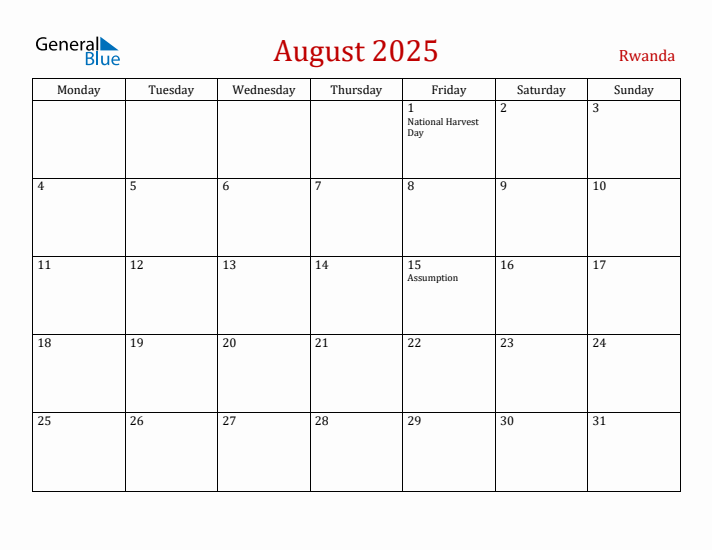 General Blue

August 2025

Rwanda

| Monday | Tuesday | Wednesday | Thursday | Friday | Saturday | Sunday |
|---|---|---|---|---|---|---|
| | | | | 1 National Harvest Day | 2 | 3 |
| 4 | 5 | 6 | 7 | 8 | 9 | 10 |
| 11 | 12 | 13 | 14 | 15 Assumption | 16 | 17 |
| 18 | 19 | 20 | 21 | 22 | 23 | 24 |
| 25 | 26 | 27 | 28 | 29 | 30 | 31 |